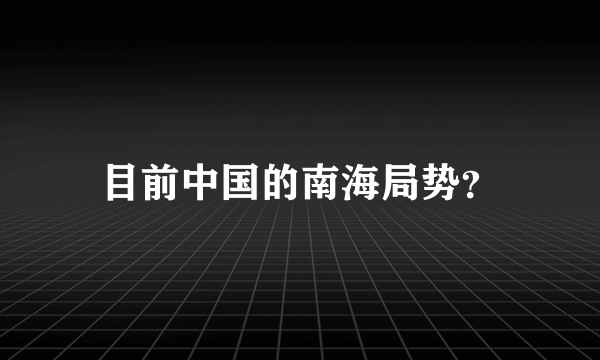 目前中国的南海局势?